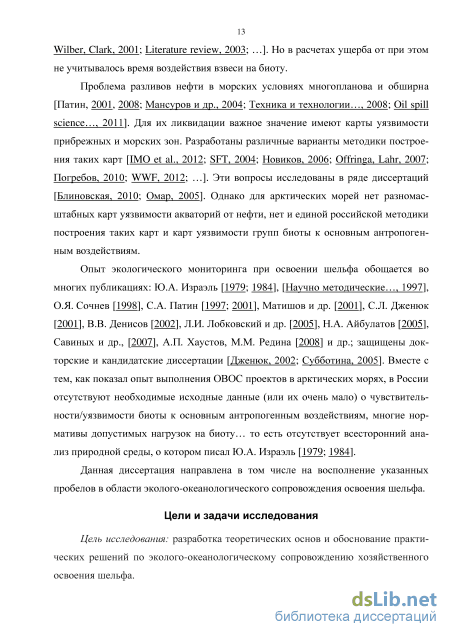 13

Wilber, Clark, 2001; Literature review, 2003; …]. Но в расчетах ущерба от при этом не учитывалось время воздействия взвеси на биоту.

Проблема разливов нефти в морских условиях многопланова и обширна [Патин, 2001, 2008; Мансуров и др., 2004; Техника и технологии…, 2008; Oil spill science…, 2011]. Для их ликвидации важное значение имеют карты уязвимости прибрежных и морских зон. Разработаны различные варианты методики построения таких карт [IMO et al., 2012; SFT, 2004; Новиков, 2006; Offringa, Lahr, 2007; Погребов, 2010; WWF, 2012; …]. Эти вопросы исследованы в ряде диссертаций [Блиновская, 2010; Омар, 2005]. Однако для арктических морей нет разномасштабных карт уязвимости акваторий от нефти, нет и единой российской методики построения таких карт и карт уязвимости групп биоты к основным антропогенным воздействиям.

Опыт экологического мониторинга при освоении шельфа обощается во многих публикациях: Ю.А. Израэль [1979; 1984], [Научно методические…, 1997], О.Я. Сочнев [1998], С.А. Патин [1997; 2001], Матишов и др. [2001], С.Л. Дженюк [2001], В.В. Денисов [2002], Л.И. Лобковский и др. [2005], Н.А. Айбулатов [2005], Савиных и др., [2007], А.П. Хаустов, М.М. Редина [2008] и др.; защищены докторские и кандидатские диссертации [Дженюк, 2002; Субботина, 2005]. Вместе с тем, как показал опыт выполнения ОВОС проектов в арктических морях, в России отсутствуют необходимые исходные данные (или их очень мало) о чувствительности/уязвимости биоты к основным антропогенным воздействиям, многие нормативы допустимых нагрузок на биоту… то есть отсутствует всесторонний анализ природной среды, о котором писал Ю.А. Израэль [1979; 1984].

Данная диссертация направлена в том числе на восполнение указанных пробелов в области эколого-океанологического сопровождения освоения шельфа.

Цели и задачи исследования

Цель исследования: разработка теоретических основ и обоснование практических решений по эколого-океанологическому сопровождению хозяйственного освоения шельфа.

dsLib.net
библиотека диссертаций